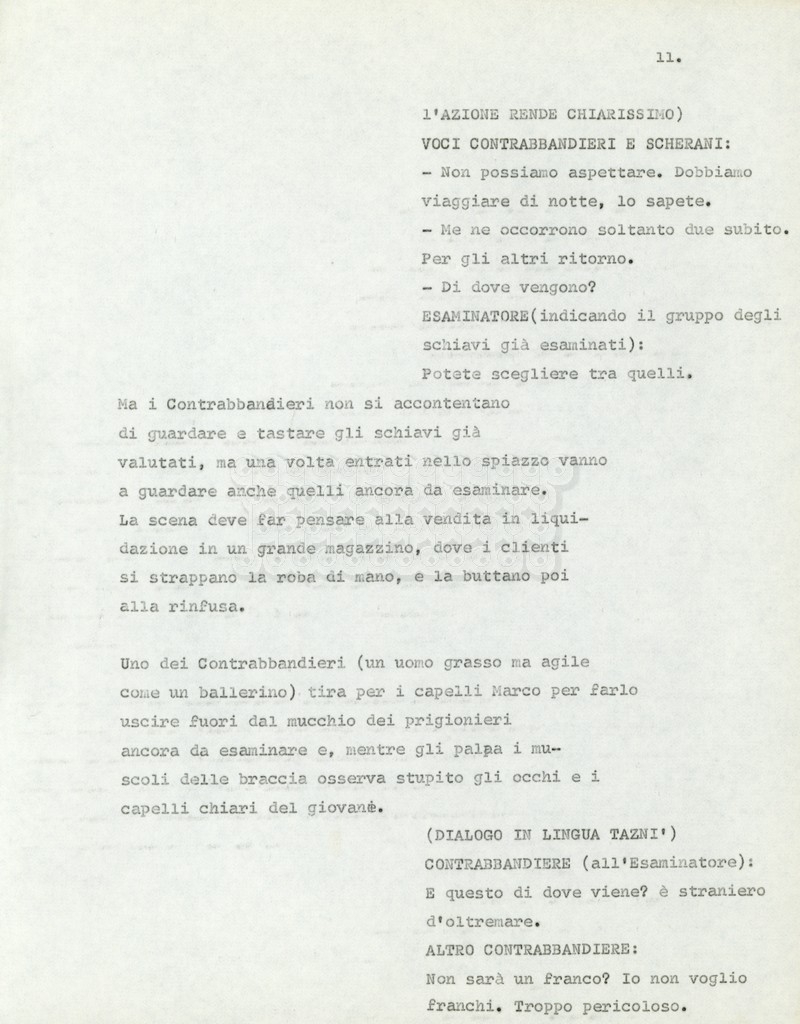 11.

l'AZIONE RENDE CHIARISSIMO)
VOCI CONTRABBANDIERI E SCHERANI:
- Non possiamo aspettare. Dobbiamo viaggiare di notte, lo sapete.
- Me ne occorrono soltanto due subito. Per gli altri ritorno.
- Di dove vengono?
ESAMINATORE(indicando il gruppo degli schiavi già esaminati):
Potete scegliere tra quelli.

Ma i Contrabbandieri non si accontentano di guardare e tastare gli schiavi già valutati, ma una volta entrati nello spiazzo vanno a guardare anche quelli ancora da esaminare. La scena deve far pensare alla vendita in liquidazione in un grande magazzino, dove i clienti si strappano la roba di mano, e la buttano poi alla rinfusa.

Uno dei Contrabbandieri (un uomo grasso ma agile come un ballerino) tira per i capelli Marco per farlo uscire fuori dal mucchio dei prigionieri ancora da esaminare e, mentre gli palpa i muscoli delle braccia osserva stupito gli occhi e i capelli chiari del giovanè.

(DIALOGO IN LINGUA TAZNI')
CONTRABBANDIERE (all'Esaminatore):
E questo di dove viene? è straniero d'oltremare.
ALTRO CONTRABBANDIERE:
Non sarà un franco? Io non voglio franchi. Troppo pericoloso.